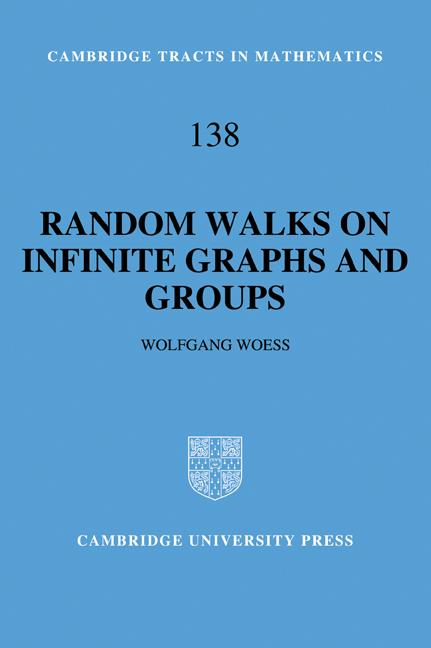 CAMBRIDGE TRACTS IN MATHEMATICS

138

RANDOM WALKS ON INFINITE GRAPHS AND GROUPS

WOLFGANG WOESS

CAMBRIDGE UNIVERSITY PRESS